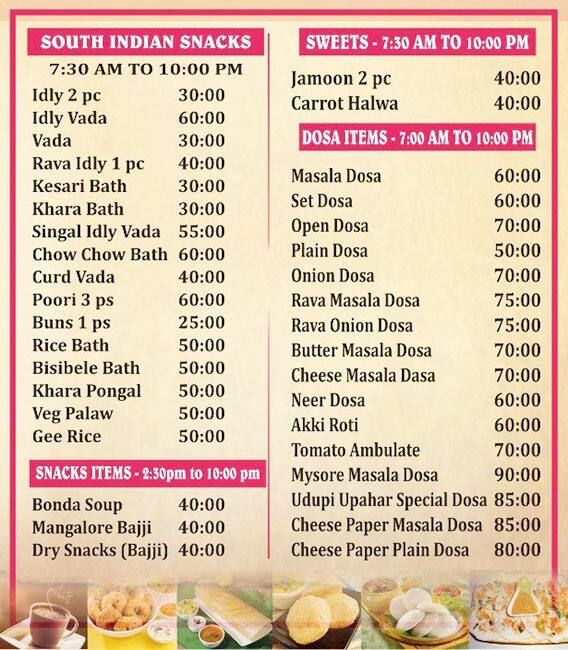 SOUTH INDIAN SNACKS
7:30 AM TO 10:00 PM

| | |
|---|---|
| Idly 2 pc | 30:00 |
| Idly Vada | 60:00 |
| Vada | 30:00 |
| Rava Idly 1 pc | 40:00 |
| Kesari Bath | 30:00 |
| Khara Bath | 30:00 |
| Singal Idly Vada | 55:00 |
| Chow Chow Bath | 60:00 |
| Curd Vada | 40:00 |
| Poori 3 ps | 60:00 |
| Buns 1 ps | 25:00 |
| Rice Bath | 50:00 |
| Bisibele Bath | 50:00 |
| Khara Pongal | 50:00 |
| Veg Palaw | 50:00 |
| Gee Rice | 50:00 |

SNACKS ITEMS - 2:30pm to 10:00 pm

| | |
|---|---|
| Bonda Soup | 40:00 |
| Mangalore Bajji | 40:00 |
| Dry Snacks (Bajji) | 40:00 |

SWEETS - 7:30 AM TO 10:00 PM

| | |
|---|---|
| Jamoon 2 pc | 40:00 |
| Carrot Halwa | 40:00 |

DOSA ITEMS - 7:00 AM TO 10:00 PM

| | |
|---|---|
| Masala Dosa | 60:00 |
| Set Dosa | 60:00 |
| Open Dosa | 70:00 |
| Plain Dosa | 50:00 |
| Onion Dosa | 70:00 |
| Rava Masala Dosa | 75:00 |
| Rava Onion Dosa | 75:00 |
| Butter Masala Dosa | 70:00 |
| Cheese Masala Dasa | 70:00 |
| Neer Dosa | 60:00 |
| Akki Roti | 60:00 |
| Tomato Ambulate | 70:00 |
| Mysore Masala Dosa | 90:00 |
| Udupi Upahar Special Dosa | 85:00 |
| Cheese Paper Masala Dosa | 85:00 |
| Cheese Paper Plain Dosa | 80:00 |